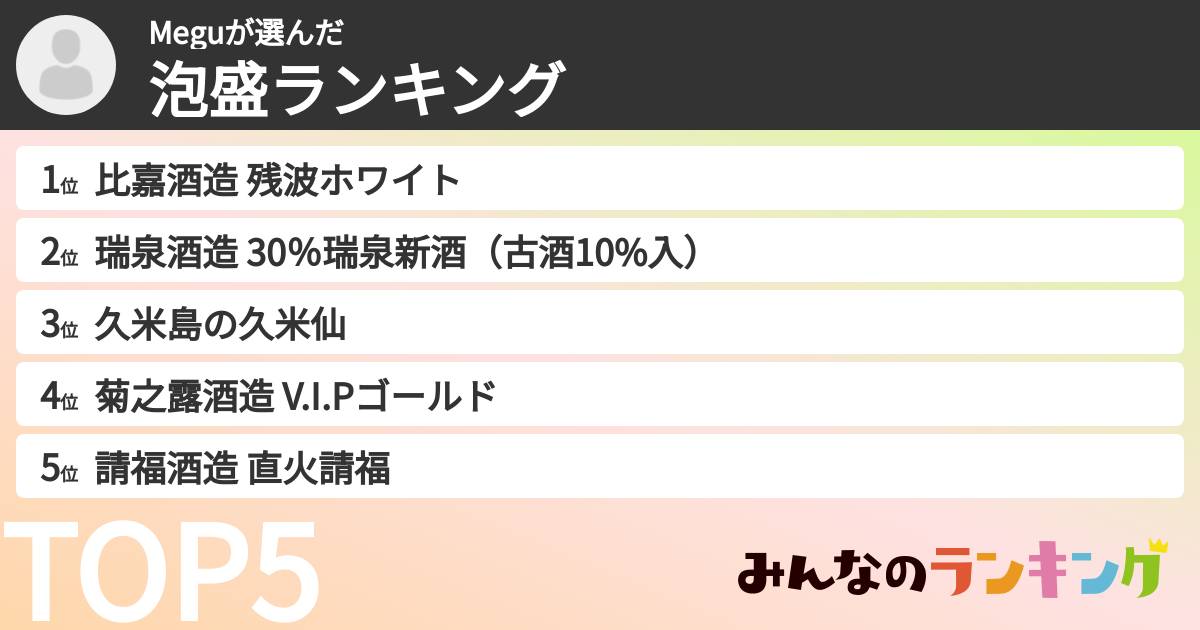 Meguが選んだ
泡盛ランキング

1位 比嘉酒造 残波ホワイト

2位 瑞泉酒造 30%瑞泉新酒（古酒10%入）

3位 久米島の久米仙

4位 菊之露酒造 V.I.Pゴールド

5位 請福酒造 直火請福

TOP5

みんなのランキング